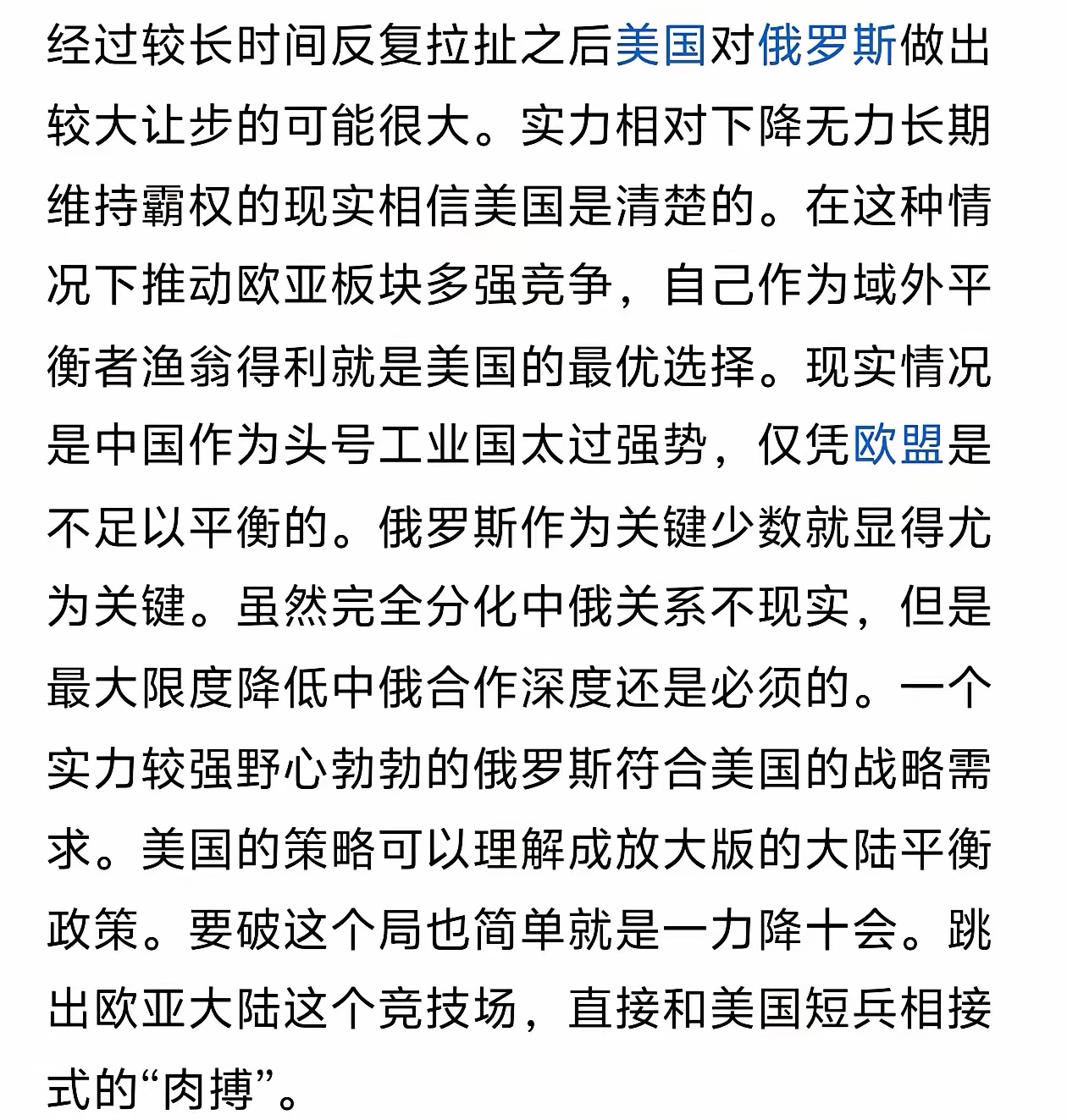 经过较长时间反复拉扯之后美国对俄罗斯做出较大让步的可能很大。实力相对下降无力长期维持霸权的现实相信美国是清楚的。在这种情况下推动欧亚板块多强竞争，自己作为域外平衡者渔翁得利就是美国的最优选择。现实情况是中国作为头号工业国太过强势，仅凭欧盟是不足以平衡的。俄罗斯作为关键少数就显得尤为关键。虽然完全分化中俄关系不现实，但是最大限度降低中俄合作深度还是必须的。一个实力较强野心勃勃的俄罗斯符合美国的战略需求。美国的策略可以理解成放大版的大陆平衡政策。要破这个局也简单就是一力降十会。跳出欧亚大陆这个竞技场，直接和美国短兵相接式的“肉搏”。